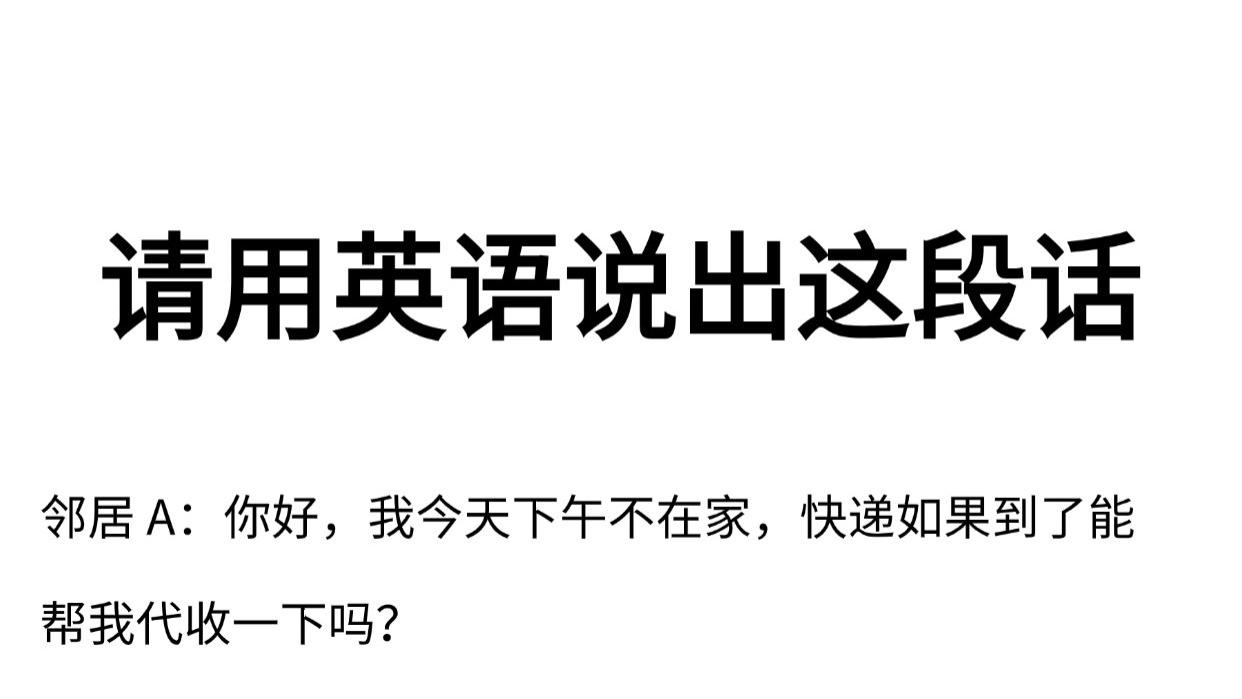 请用英语说出这段话

邻居 A：你好，我今天下午不在家，快递如果到了能帮我代收一下吗？